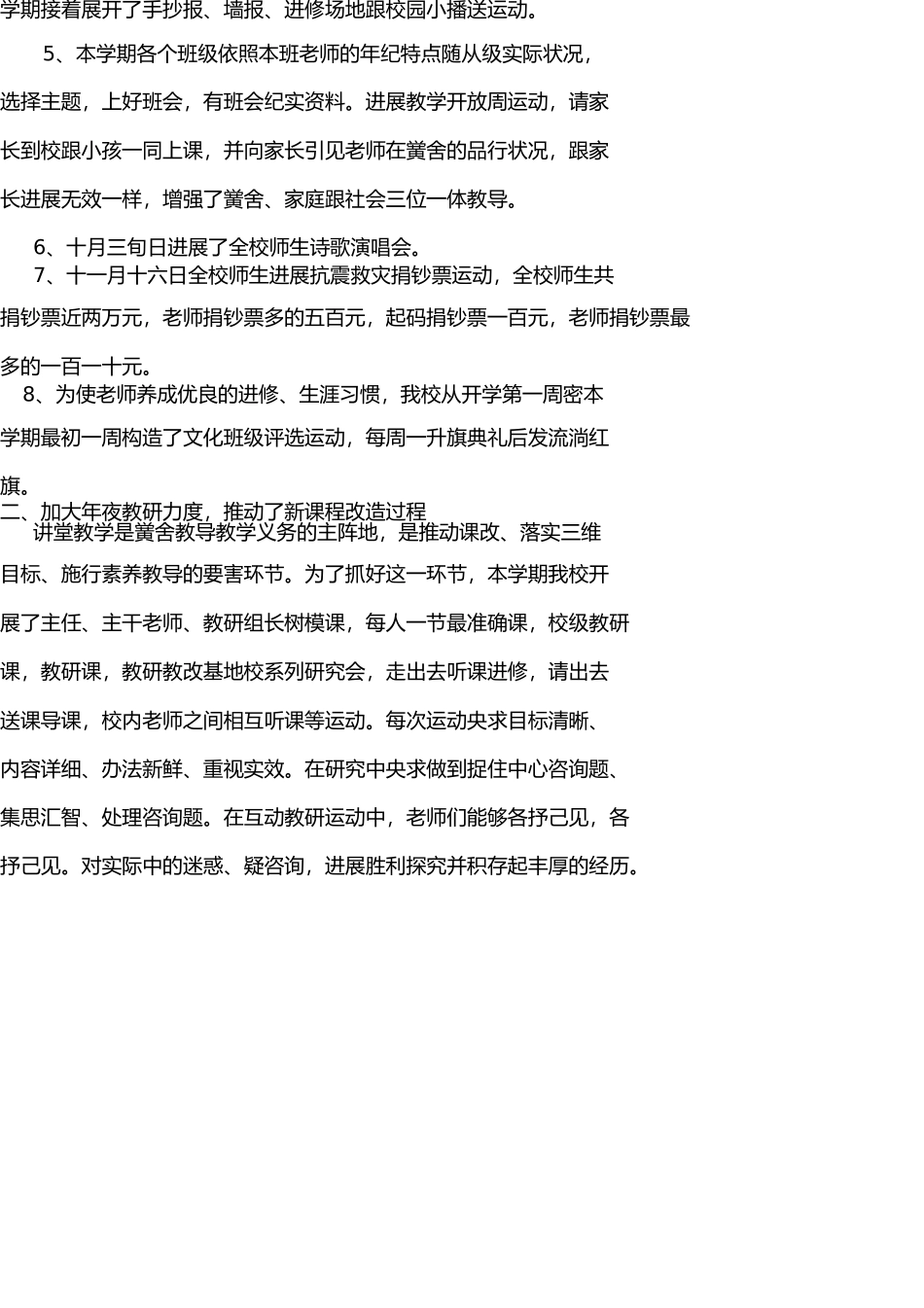 学期接着展开了手抄报、墙报、进修场地跟校园小播送运动。

5、本学期各个班级依照本班老师的年纪特点随从级实际状况，选择主题，上好班会，有班会纪实资料。进展教学开放周运动，请家长到校跟小孩一同上课，并向家长引见老师在黉舍的品行状况，跟家长进展无效一样，增强了黉舍、家庭跟社会三位一体教导。

6、十月三旬日进展了全校师生诗歌演唱会。

7、十一月十六日全校师生进展抗震救灾捐钞票运动，全校师生共捐钞票近两万元，老师捐钞票多的五百元，起码捐钞票一百元，老师捐钞票最多的一百一十元。

8、为使老师养成优良的进修、生涯习惯，我校从开学第一周密本学期最初一周构造了文化班级评选运动，每周一升旗典礼后发流淌红旗。

二、加大年夜教研力度，推动了新课程改造过程

讲堂教学是黉舍教导教学义务的主阵地，是推动课改、落实三维目标、施行素养教导的要害环节。为了抓好这一环节，本学期我校开展了主任、主干老师、教研组长树模课，每人一节最准确课，校级教研课，教研课，教研教改基地校系列研究会，走出去听课进修，请出去送课导课，校内老师之间相互听课等运动。每次运动央求目标清晰、内容详细、办法新鲜、重视实效。在研究中央求做到捉住中心咨询题、集思汇智、处理咨询题。在互动教研运动中，老师们能够各抒己见，各抒己见。对实际中的迷惑、疑咨询，进展胜利探究并积存起丰厚的经历。